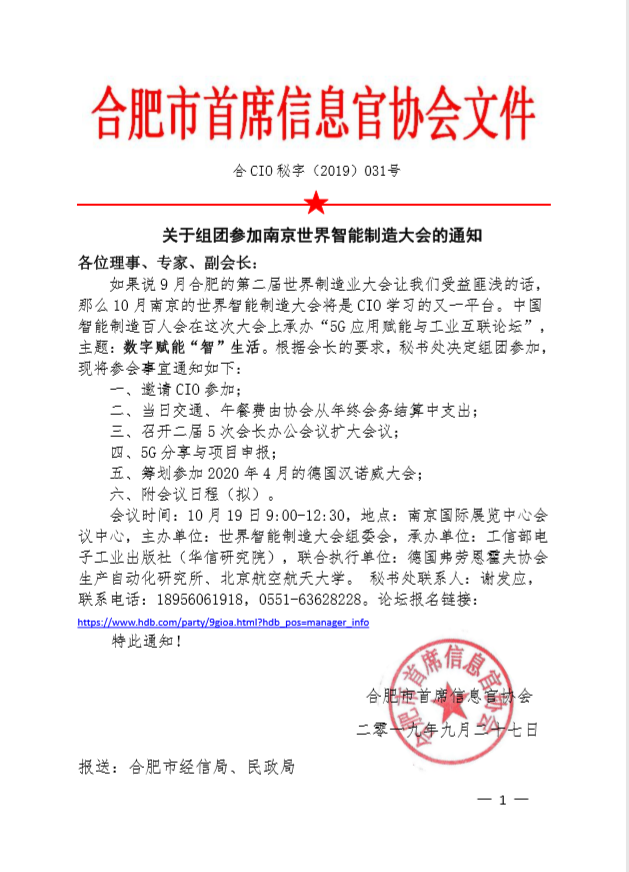 合肥市首席信息官协会文件

合CIO秘字（2019）031号

关于组团参加南京世界智能制造大会的通知

各位理事、专家、副会长：

如果说9月合肥的第二届世界制造业大会让我们受益匪浅的话，那么10月南京的世界智能制造大会将是CIO学习的又一平台。中国智能制造百人会在这次大会上承办“5G应用赋能与工业互联论坛”，主题：数字赋能“智”生活。根据会长的要求，秘书处决定组团参加，现将参会事宜通知如下：

一、邀请CIO参加；

二、当日交通、午餐费由协会从年终会务结算中支出；

三、召开二届5次会长办公会议扩大会议；

四、5G分享与项目申报；

五、筹划参加2020年4月的德国汉诺威大会；

六、附会议日程（拟）。

会议时间：10月19日9:00-12:30，地点：南京国际展览中心会议中心，主办单位：世界智能制造大会组委会，承办单位：工信部电子工业出版社（华信研究院），联合执行单位：德国弗劳恩霍夫协会生产自动化研究所、北京航空航天大学。 秘书处联系人：谢发应，联系电话：18956061918，0551-63628228。论坛报名链接：

https://www.hdb.com/party/9gioa.html?hdb_pos=manager_info

特此通知！

合肥市首席信息官协会

二零一九年九月二十七日

合肥市首席信息官协会

报送：合肥市经信局、民政局

— 1 —